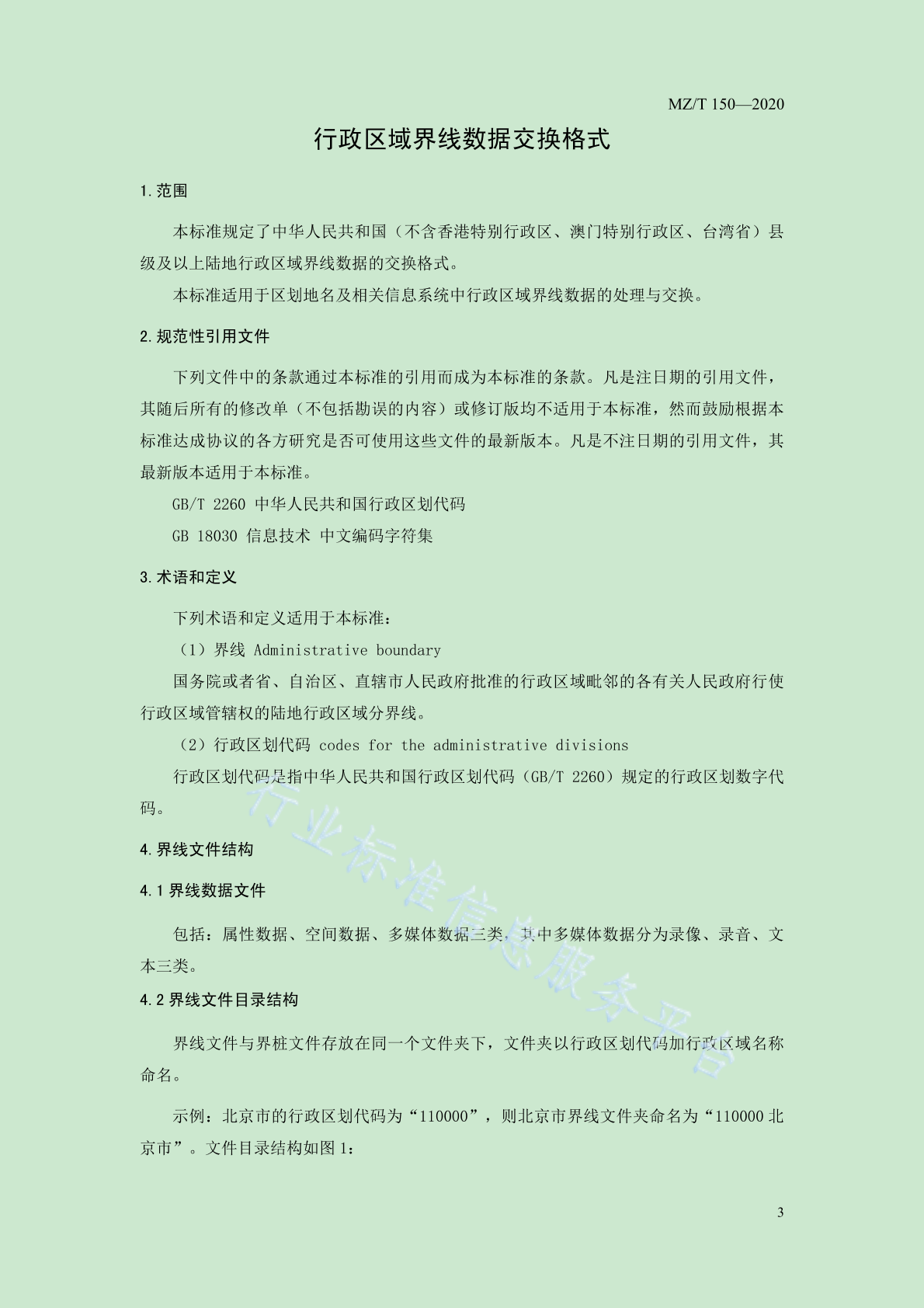 MZ/T 150—2020

行政区域界线数据交换格式

1.范围

本标准规定了中华人民共和国（不含香港特别行政区、澳门特别行政区、台湾省）县级及以上陆地行政区域界线数据的交换格式。

本标准适用于区划地名及相关信息系统中行政区域界线数据的处理与交换。

2.规范性引用文件

下列文件中的条款通过本标准的引用而成为本标准的条款。凡是注日期的引用文件，其随后所有的修改单（不包括勘误的内容）或修订版均不适用于本标准，然而鼓励根据本标准达成协议的各方研究是否可使用这些文件的最新版本。凡是不注日期的引用文件，其最新版本适用于本标准。

GB/T 2260 中华人民共和国行政区划代码

GB 18030 信息技术 中文编码字符集

3.术语和定义

下列术语和定义适用于本标准：

（1）界线 Administrative boundary

国务院或者省、自治区、直辖市人民政府批准的行政区域毗邻的各有关人民政府行使行政区域管辖权的陆地行政区域分界线。

（2）行政区划代码 codes for the administrative divisions

行政区划代码是指中华人民共和国行政区划代码（GB/T 2260）规定的行政区划数字代码。

4.界线文件结构

4.1 界线数据文件

包括：属性数据、空间数据、多媒体数据三类，其中多媒体数据分为录像、录音、文本三类。

4.2 界线文件目录结构

界线文件与界桩文件存放在同一个文件夹下，文件夹以行政区划代码加行政区域名称命名。

示例：北京市的行政区划代码为“110000”，则北京市界线文件夹命名为“110000 北京市”。文件目录结构如图 1：

行业标准信息服务平台

3